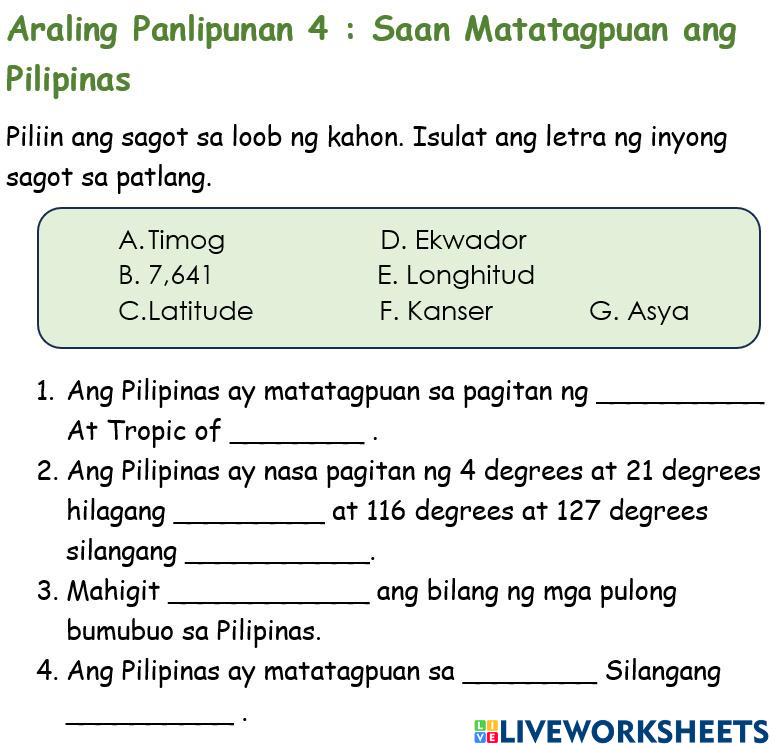 Araling Panlipunan 4 : Saan Matatagpuan ang Pilipinas

Piliin ang sagot sa loob ng kahon. Isulat ang letra ng inyong sagot sa patlang.

A.Timog
B. 7,641
C.Latitude
D. Ekwador
E. Longhitud
F. Kanser
G. Asya

1. Ang Pilipinas ay matatagpuan sa pagitan ng ____ At Tropic of ____ .
2. Ang Pilipinas ay nasa pagitan ng 4 degrees at 21 degrees hilagang ____ at 116 degrees at 127 degrees silangang ____.
3. Mahigit ____ ang bilang ng mga pulong bumubuo sa Pilipinas.
4. Ang Pilipinas ay matatagpuan sa ____ Silangang ____ .

LIVEWORKSHEETS